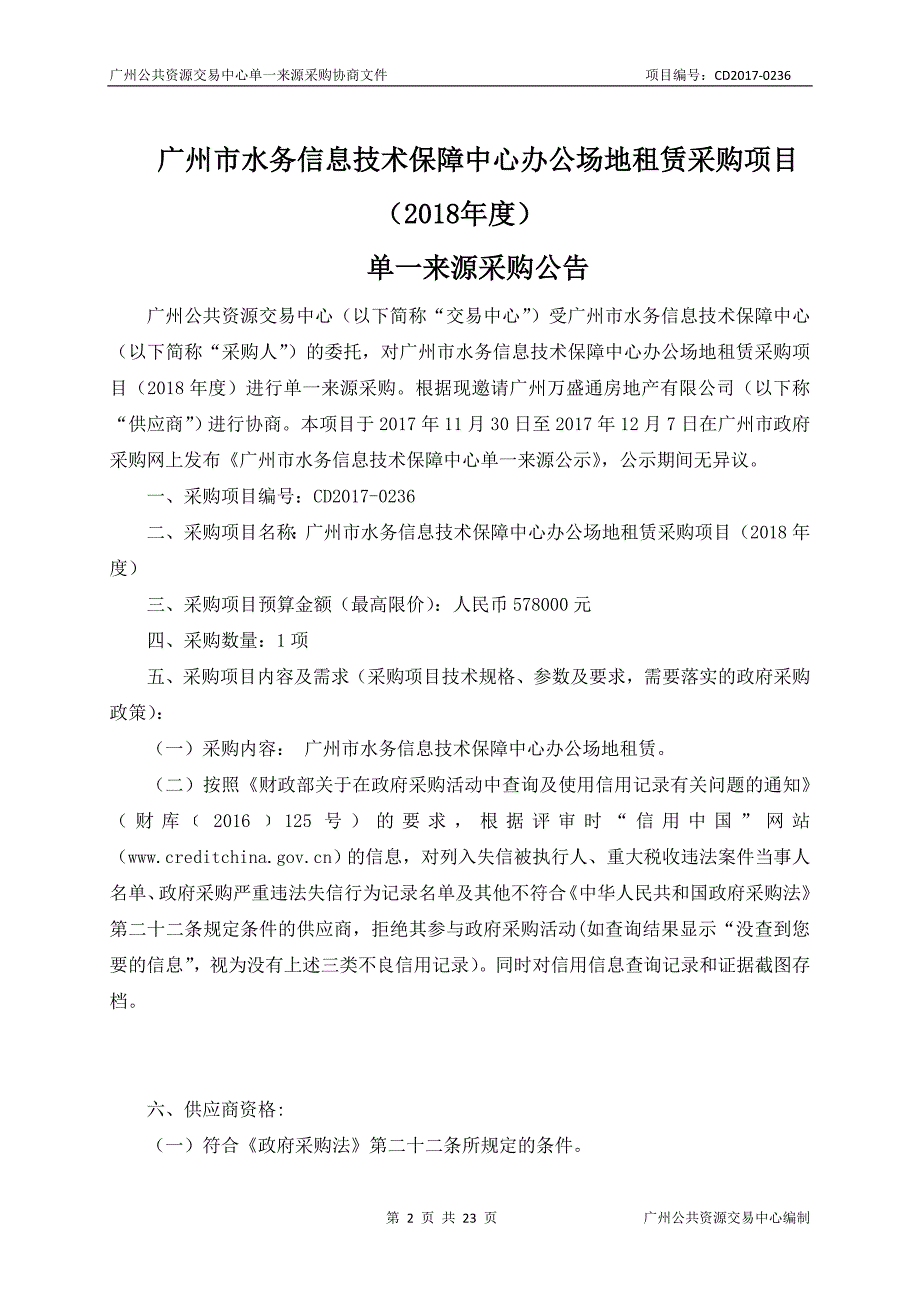 广州公共资源交易中心单一来源采购协商文件　　项目编号：CD2017-0236

广州市水务信息技术保障中心办公场地租赁采购项目（2018年度）

单一来源采购公告

广州公共资源交易中心（以下简称“交易中心”）受广州市水务信息技术保障中心（以下简称“采购人”）的委托，对广州市水务信息技术保障中心办公场地租赁采购项目（2018 年度）进行单一来源采购。根据现邀请广州万盛通房地产有限公司（以下称“供应商”）进行协商。本项目于 2017 年 11 月 30 日至 2017 年 12 月 7 日在广州市政府采购网上发布《广州市水务信息技术保障中心单一来源公示》，公示期间无异议。

一、采购项目编号：CD2017-0236

二、采购项目名称：广州市水务信息技术保障中心办公场地租赁采购项目（2018 年度）

三、采购项目预算金额（最高限价）：人民币 578000 元

四、采购数量：1 项

五、采购项目内容及需求（采购项目技术规格、参数及要求，需要落实的政府采购政策）：

（一）采购内容： 广州市水务信息技术保障中心办公场地租赁。

（二）按照《财政部关于在政府采购活动中查询及使用信用记录有关问题的通知》（财库（2016）125 号）的要求，根据评审时“信用中国”网站（www.creditchina.gov.cn）的信息，对列入失信被执行人、重大税收违法案件当事人名单、政府采购严重违法失信行为记录名单及其他不符合《中华人民共和国政府采购法》第二十二条规定条件的供应商，拒绝其参与政府采购活动(如查询结果显示“没查到您要的信息”，视为没有上述三类不良信用记录）。同时对信用信息查询记录和证据截图存档。

六、供应商资格:

（一）符合《政府采购法》第二十二条所规定的条件。

第 2 页 共 23 页　　广州公共资源交易中心编制